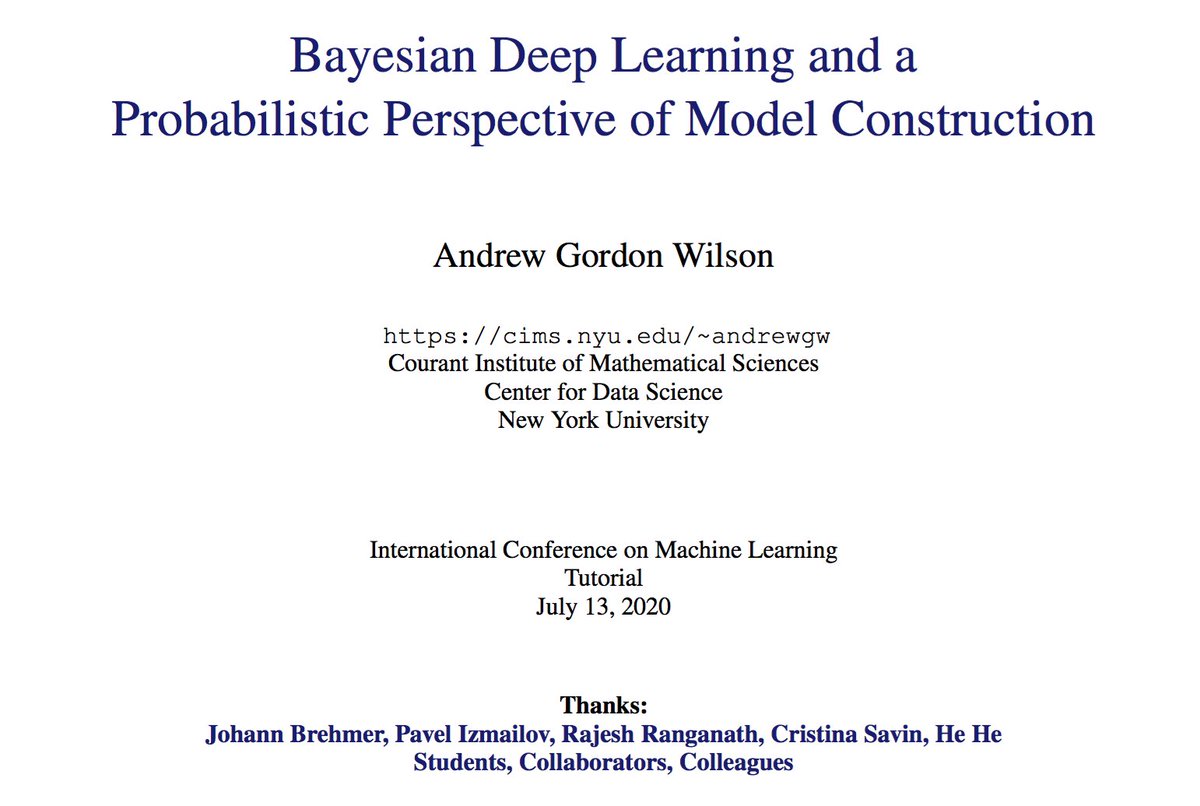 Bayesian Deep Learning and a Probabilistic Perspective of Model Construction

Andrew Gordon Wilson

https://cims.nyu.edu/~andrewgw
Courant Institute of Mathematical Sciences
Center for Data Science
New York University

International Conference on Machine Learning
Tutorial
July 13, 2020

Thanks:
Johann Brehmer, Pavel Izmailov, Rajesh Ranganath, Cristina Savin, He He
Students, Collaborators, Colleagues